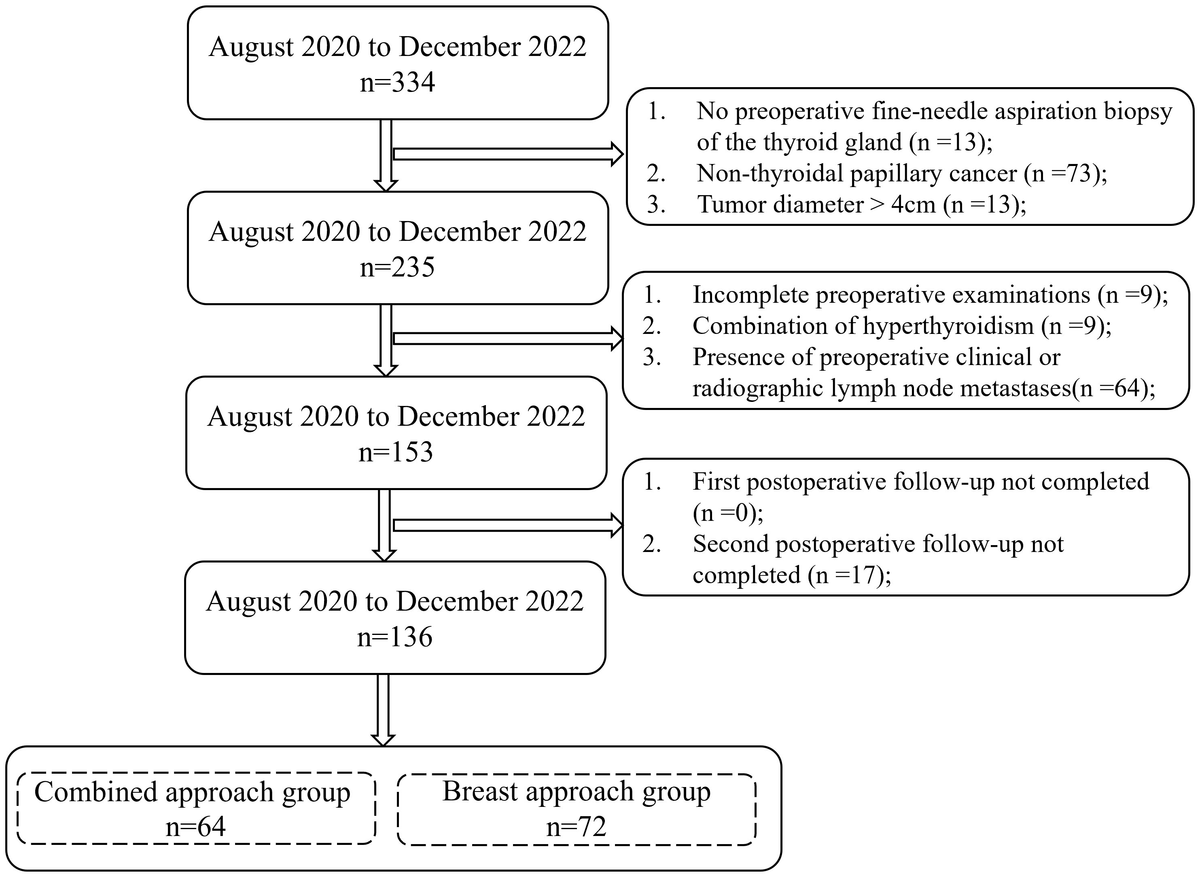 August 2020 to December 2022
n=334

1. No preoperative fine-needle aspiration biopsy of the thyroid gland (n =13);
2. Non-thyroidal papillary cancer (n =73);
3. Tumor diameter > 4cm (n =13);

August 2020 to December 2022
n=235

1. Incomplete preoperative examinations (n =9);
2. Combination of hyperthyroidism (n =9);
3. Presence of preoperative clinical or radiographic lymph node metastases(n =64);

August 2020 to December 2022
n=153

1. First postoperative follow-up not completed (n =0);
2. Second postoperative follow-up not completed (n =17);

August 2020 to December 2022
n=136

Combined approach group
n=64

Breast approach group
n=72